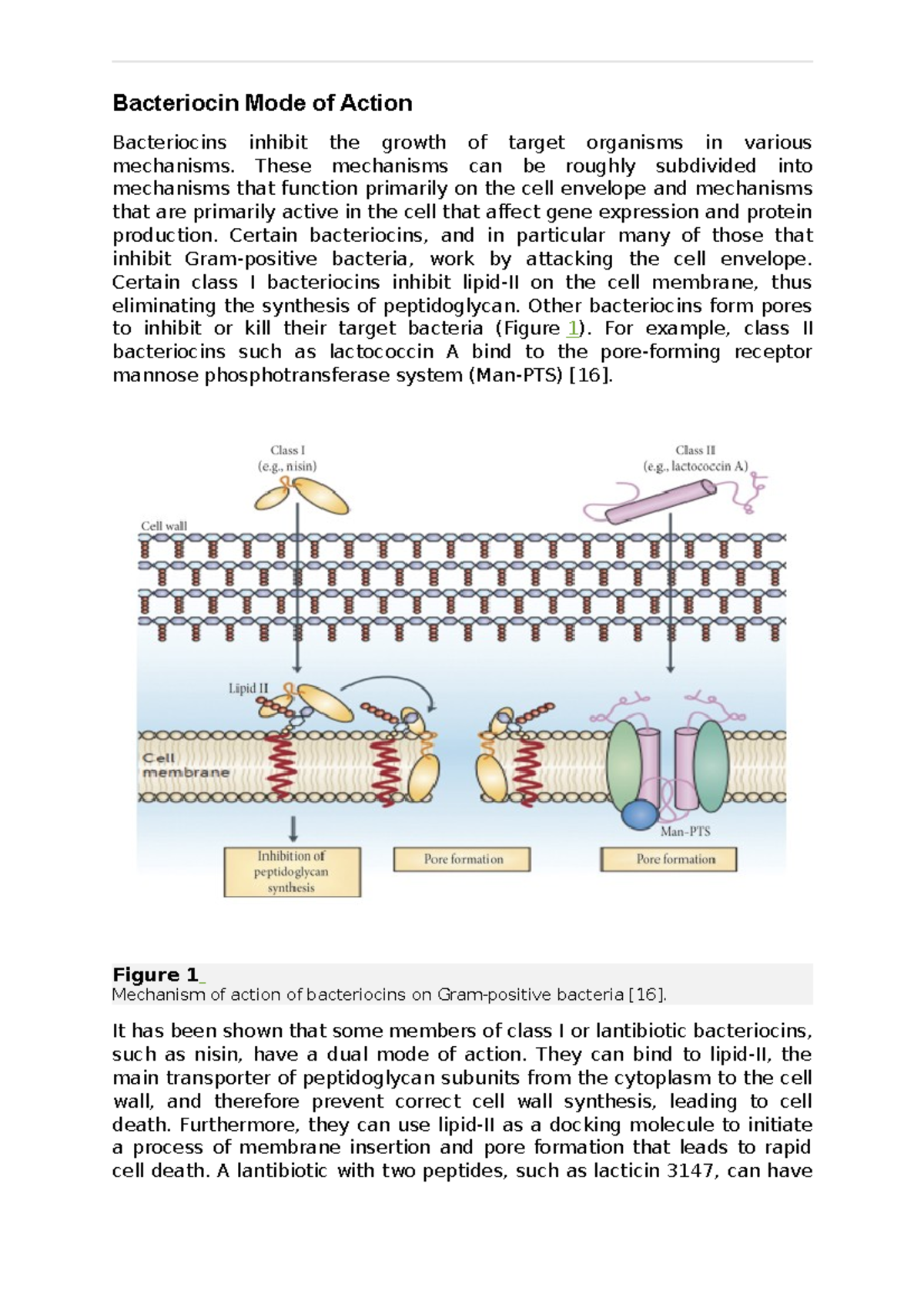 Bacteriocin Mode of Action

Bacteriocins inhibit the growth of target organisms in various mechanisms. These mechanisms can be roughly subdivided into mechanisms that function primarily on the cell envelope and mechanisms that are primarily active in the cell that affect gene expression and protein production. Certain bacteriocins, and in particular many of those that inhibit Gram-positive bacteria, work by attacking the cell envelope. Certain class I bacteriocins inhibit lipid-II on the cell membrane, thus eliminating the synthesis of peptidoglycan. Other bacteriocins form pores to inhibit or kill their target bacteria (Figure 1). For example, class II bacteriocins such as lactococcin A bind to the pore-forming receptor mannose phosphotransferase system (Man-PTS) [16].

Class I
(e.g., nisin)

Class II
(e.g., lactococcin A)

Cell wall

Lipid II

Cell membrane

Man-PTS

Inhibition of peptidoglycan synthesis

Pore formation

Pore formation

Figure 1
Mechanism of action of bacteriocins on Gram-positive bacteria [16].

It has been shown that some members of class I or lantibiotic bacteriocins, such as nisin, have a dual mode of action. They can bind to lipid-II, the main transporter of peptidoglycan subunits from the cytoplasm to the cell wall, and therefore prevent correct cell wall synthesis, leading to cell death. Furthermore, they can use lipid-II as a docking molecule to initiate a process of membrane insertion and pore formation that leads to rapid cell death. A lantibiotic with two peptides, such as lacticin 3147, can have